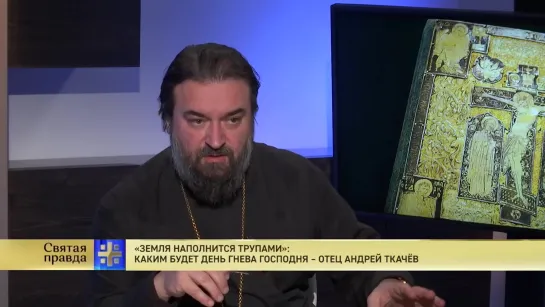 Святая правда

«ЗЕМЛЯ НАПОЛНИТСЯ ТРУПАМИ»:
КАКИМ БУДЕТ ДЕНЬ ГНЕВА ГОСПОДНЯ – ОТЕЦ АНДРЕЙ ТКАЧЁВ